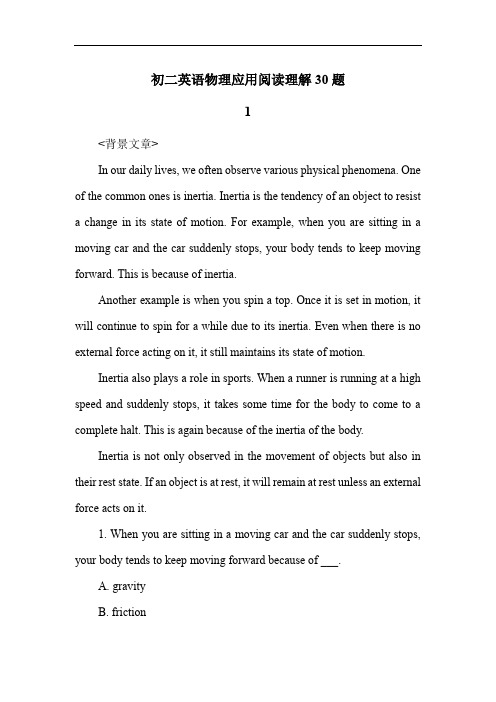 初二英语物理应用阅读理解30题

1

<背景文章>

In our daily lives, we often observe various physical phenomena. One of the common ones is inertia. Inertia is the tendency of an object to resist a change in its state of motion. For example, when you are sitting in a moving car and the car suddenly stops, your body tends to keep moving forward. This is because of inertia.

Another example is when you spin a top. Once it is set in motion, it will continue to spin for a while due to its inertia. Even when there is no external force acting on it, it still maintains its state of motion.

Inertia also plays a role in sports. When a runner is running at a high speed and suddenly stops, it takes some time for the body to come to a complete halt. This is again because of the inertia of the body.

Inertia is not only observed in the movement of objects but also in their rest state. If an object is at rest, it will remain at rest unless an external force acts on it.

1. When you are sitting in a moving car and the car suddenly stops, your body tends to keep moving forward because of ___.

A. gravity

B. friction